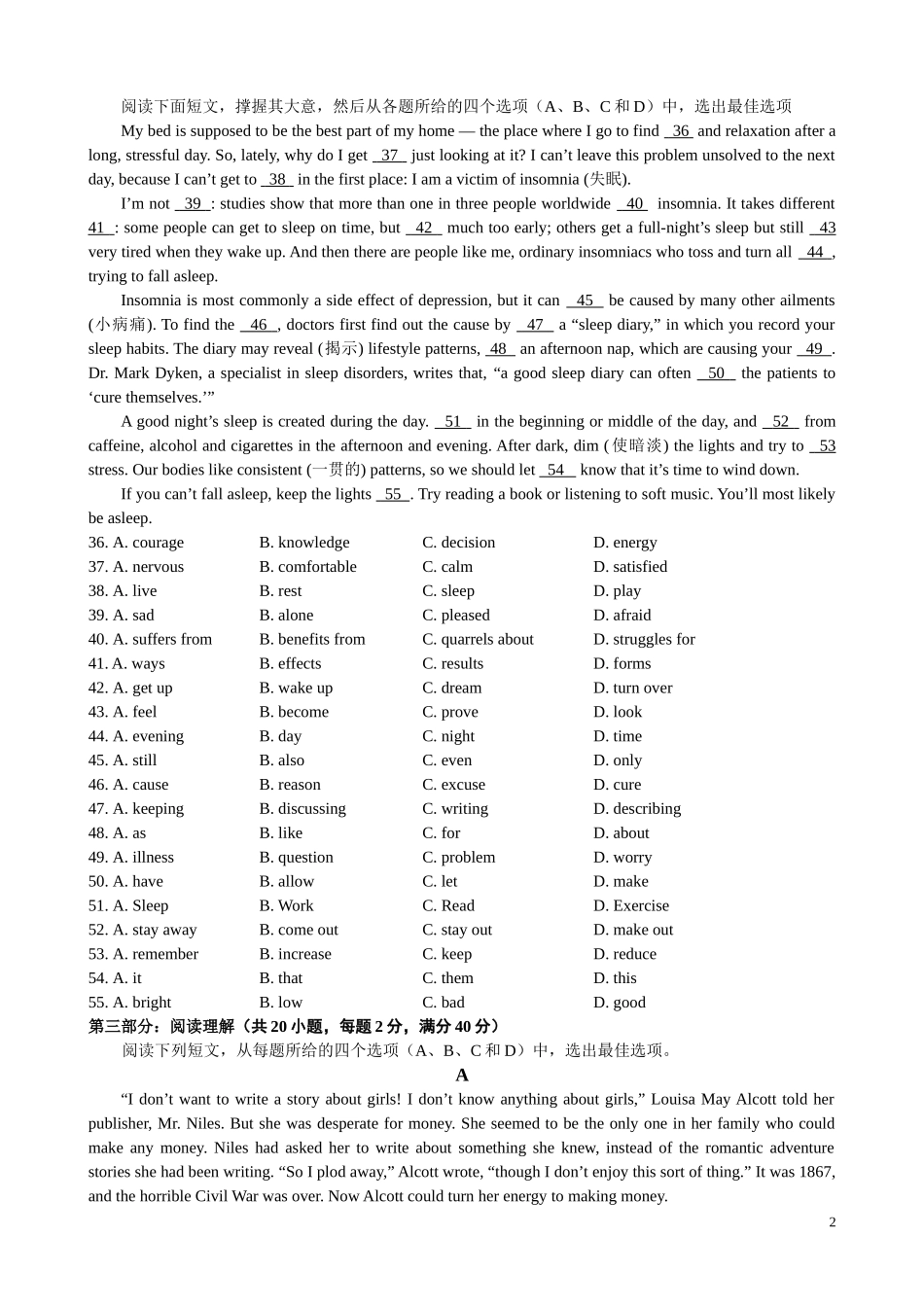 阅读下面短文，撑握其大意，然后从各题所给的四个选项（A、B、C 和 D）中，选出最佳选项

My bed is supposed to be the best part of my home — the place where I go to find 36 and relaxation after a long, stressful day. So, lately, why do I get 37 just looking at it? I can’t leave this problem unsolved to the next day, because I can’t get to 38 in the first place: I am a victim of insomnia (失眠).

I’m not 39 : studies show that more than one in three people worldwide 40 insomnia. It takes different 41 : some people can get to sleep on time, but 42 much too early; others get a full-night’s sleep but still 43 very tired when they wake up. And then there are people like me, ordinary insomniacs who toss and turn all 44 , trying to fall asleep.

Insomnia is most commonly a side effect of depression, but it can 45 be caused by many other ailments (小病痛). To find the 46 , doctors first find out the cause by 47 a “sleep diary,” in which you record your sleep habits. The diary may reveal (揭示) lifestyle patterns, 48 an afternoon nap, which are causing your 49 . Dr. Mark Dyken, a specialist in sleep disorders, writes that, “a good sleep diary can often 50 the patients to ‘cure themselves.’”

A good night’s sleep is created during the day. 51 in the beginning or middle of the day, and 52 from caffeine, alcohol and cigarettes in the afternoon and evening. After dark, dim (使暗淡) the lights and try to 53 stress. Our bodies like consistent (一贯的) patterns, so we should let 54 know that it’s time to wind down.

If you can’t fall asleep, keep the lights 55 . Try reading a book or listening to soft music. You’ll most likely be asleep.

36. A. courage B. knowledge C. decision D. energy
37. A. nervous B. comfortable C. calm D. satisfied
38. A. live B. rest C. sleep D. play
39. A. sad B. alone C. pleased D. afraid
40. A. suffers from B. benefits from C. quarrels about D. struggles for
41. A. ways B. effects C. results D. forms
42. A. get up B. wake up C. dream D. turn over
43. A. feel B. become C. prove D. look
44. A. evening B. day C. night D. time
45. A. still B. also C. even D. only
46. A. cause B. reason C. excuse D. cure
47. A. keeping B. discussing C. writing D. describing
48. A. as B. like C. for D. about
49. A. illness B. question C. problem D. worry
50. A. have B. allow C. let D. make
51. A. Sleep B. Work C. Read D. Exercise
52. A. stay away B. come out C. stay out D. make out
53. A. remember B. increase C. keep D. reduce
54. A. it B. that C. them D. this
55. A. bright B. low C. bad D. good

第三部分：阅读理解（共 20 小题，每题 2 分，满分 40 分）

阅读下列短文，从每题所给的四个选项（A、B、C 和 D）中，选出最佳选项。

A

“I don’t want to write a story about girls! I don’t know anything about girls,” Louisa May Alcott told her publisher, Mr. Niles. But she was desperate for money. She seemed to be the only one in her family who could make any money. Niles had asked her to write about something she knew, instead of the romantic adventure stories she had been writing. “So I plod away,” Alcott wrote, “though I don’t enjoy this sort of thing.” It was 1867, and the horrible Civil War was over. Now Alcott could turn her energy to making money.

2